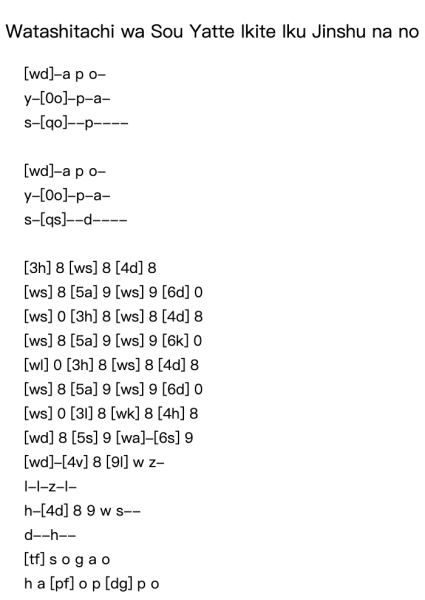 Watashitachi wa Sou Yatte Ikite Iku Jinshu na no

[wd]–a p o–
y–[0o]–p–a–
s–[qo]––p––––

[wd]–a p o–
y–[0o]–p–a–
s–[qs]––d––––

[3h] 8 [ws] 8 [4d] 8
[ws] 8 [5a] 9 [ws] 9 [6d] 0
[ws] 0 [3h] 8 [ws] 8 [4d] 8
[ws] 8 [5a] 9 [ws] 9 [6k] 0
[wl] 0 [3h] 8 [ws] 8 [4d] 8
[ws] 8 [5a] 9 [ws] 9 [6d] 0
[ws] 0 [3l] 8 [wk] 8 [4h] 8
[wd] 8 [5s] 9 [wa]–[6s] 9
[wd]–[4v] 8 [9l] w z–
l–l–z–l–
h–[4d] 8 9 w s––
d––h––
[tf] s o g a o
h a [pf] o p [dg] p o